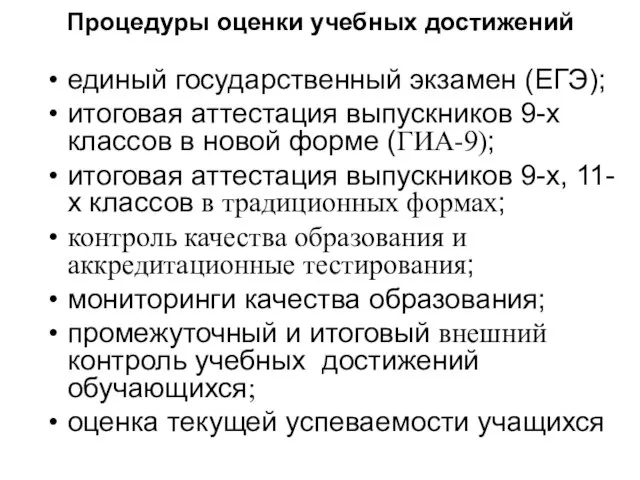 Процедуры оценки учебных достижений

• единый государственный экзамен (ЕГЭ);
• итоговая аттестация выпускников 9-х классов в новой форме (ГИА-9);
• итоговая аттестация выпускников 9-х, 11-х классов в традиционных формах;
• контроль качества образования и аккредитационные тестирования;
• мониторинги качества образования;
• промежуточный и итоговый внешний контроль учебных достижений обучающихся;
• оценка текущей успеваемости учащихся